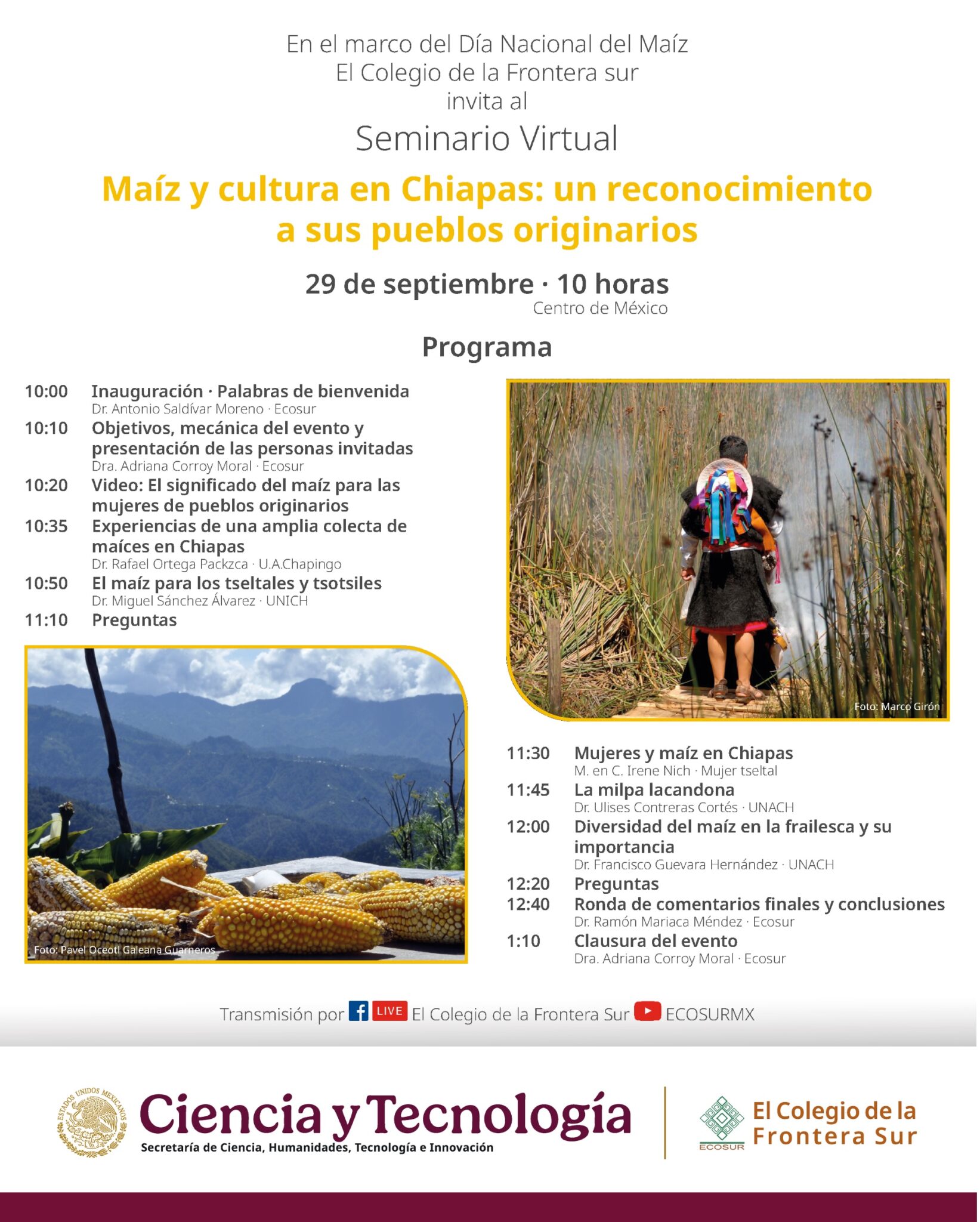 En el marco del Día Nacional del Maíz
El Colegio de la Frontera sur
invita al

Seminario Virtual

Maíz y cultura en Chiapas: un reconocimiento a sus pueblos originarios

29 de septiembre · 10 horas
Centro de México

Programa

10:00 Inauguración · Palabras de bienvenida
Dr. Antonio Saldívar Moreno · Ecosur

10:10 Objetivos, mecánica del evento y presentación de las personas invitadas
Dra. Adriana Corroy Moral · Ecosur

10:20 Video: El significado del maíz para las mujeres de pueblos originarios

10:35 Experiencias de una amplia colecta de maíces en Chiapas
Dr. Rafael Ortega Packzca · U.A.Chapingo

10:50 El maíz para los tseltales y tsotsiles
Dr. Miguel Sánchez Álvarez · UNICH

11:10 Preguntas

Foto: Pavel Oceotl Galeana Guarneros

Foto: Marco Girón

11:30 Mujeres y maíz en Chiapas
M. en C. Irene Nich · Mujer tseltal

11:45 La milpa lacandona
Dr. Ulises Contreras Cortés · UNACH

12:00 Diversidad del maíz en la frailesca y su importancia
Dr. Francisco Guevara Hernández · UNACH

12:20 Preguntas

12:40 Ronda de comentarios finales y conclusiones
Dr. Ramón Mariaca Méndez · Ecosur

1:10 Clausura del evento
Dra. Adriana Corroy Moral · Ecosur

Transmisión por LIVE El Colegio de la Frontera Sur ECOSURMX

ESTADOS UNIDOS MEXICANOS
Ciencia y Tecnología
Secretaría de Ciencia, Humanidades, Tecnología e Innovación

ECOSUR
El Colegio de la Frontera Sur